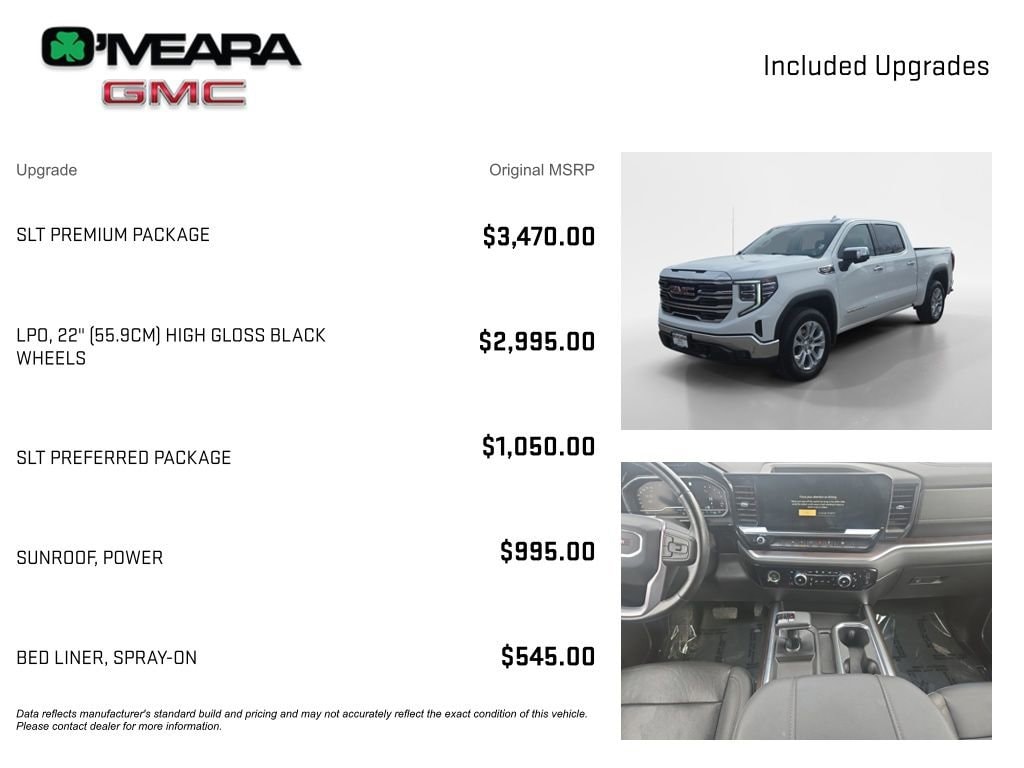 O'MEARA
GMC

Included Upgrades

| Upgrade | Original MSRP |
|---|---|
| SLT PREMIUM PACKAGE | $3,470.00 |
| LPO, 22" (55.9CM) HIGH GLOSS BLACK WHEELS | $2,995.00 |
| SLT PREFERRED PACKAGE | $1,050.00 |
| SUNROOF, POWER | $995.00 |
| BED LINER, SPRAY-ON | $545.00 |

Data reflects manufacturer's standard build and pricing and may not accurately reflect the exact condition of this vehicle. Please contact dealer for more information.